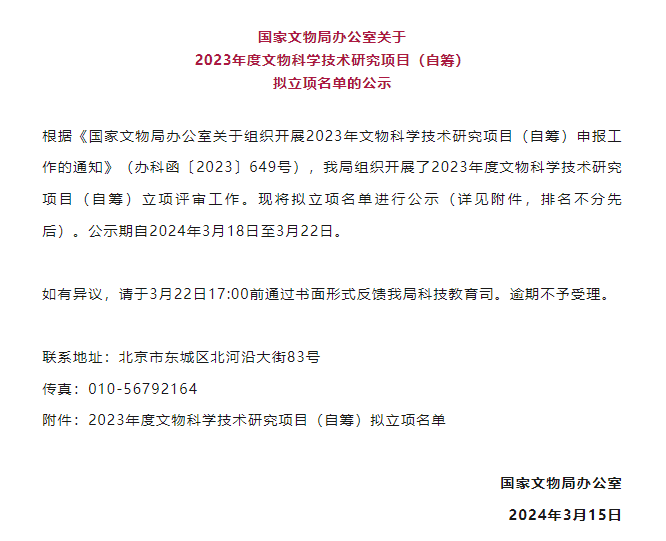 国家文物局办公室关于
2023年度文物科学技术研究项目（自筹）
拟立项名单的公示

根据《国家文物局办公室关于组织开展2023年文物科学技术研究项目（自筹）申报工作的通知》（办科函〔2023〕649号），我局组织开展了2023年度文物科学技术研究项目（自筹）立项评审工作。现将拟立项名单进行公示（详见附件，排名不分先后）。公示期自2024年3月18日至3月22日。

如有异议，请于3月22日17:00前通过书面形式反馈我局科技教育司。逾期不予受理。

联系地址：北京市东城区北河沿大街83号
传真：010-56792164
附件：2023年度文物科学技术研究项目（自筹）拟立项名单

国家文物局办公室
2024年3月15日